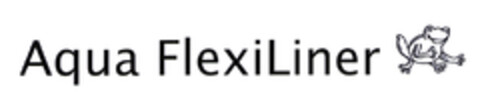 Aqua FlexiLiner